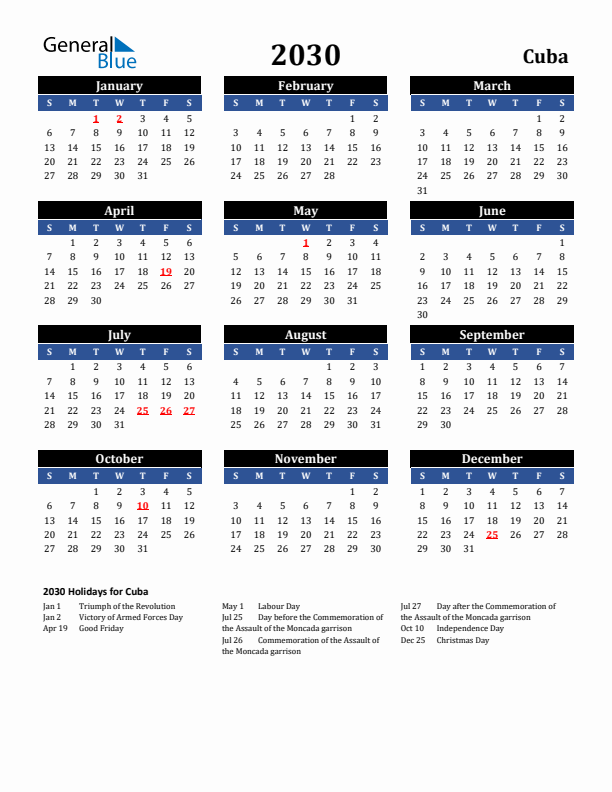 General Blue

2030

Cuba

January

| S | M | T | W | T | F | S |
|---|---|---|---|---|---|---|
| | | 1 | 2 | 3 | 4 | 5 |
| 6 | 7 | 8 | 9 | 10 | 11 | 12 |
| 13 | 14 | 15 | 16 | 17 | 18 | 19 |
| 20 | 21 | 22 | 23 | 24 | 25 | 26 |
| 27 | 28 | 29 | 30 | 31 | | |

February

| S | M | T | W | T | F | S |
|---|---|---|---|---|---|---|
| | | | | | 1 | 2 |
| 3 | 4 | 5 | 6 | 7 | 8 | 9 |
| 10 | 11 | 12 | 13 | 14 | 15 | 16 |
| 17 | 18 | 19 | 20 | 21 | 22 | 23 |
| 24 | 25 | 26 | 27 | 28 | | |

March

| S | M | T | W | T | F | S |
|---|---|---|---|---|---|---|
| | | | | | 1 | 2 |
| 3 | 4 | 5 | 6 | 7 | 8 | 9 |
| 10 | 11 | 12 | 13 | 14 | 15 | 16 |
| 17 | 18 | 19 | 20 | 21 | 22 | 23 |
| 24 | 25 | 26 | 27 | 28 | 29 | 30 |
| 31 | | | | | | |

April

| S | M | T | W | T | F | S |
|---|---|---|---|---|---|---|
| | 1 | 2 | 3 | 4 | 5 | 6 |
| 7 | 8 | 9 | 10 | 11 | 12 | 13 |
| 14 | 15 | 16 | 17 | 18 | 19 | 20 |
| 21 | 22 | 23 | 24 | 25 | 26 | 27 |
| 28 | 29 | 30 | | | | |

May

| S | M | T | W | T | F | S |
|---|---|---|---|---|---|---|
| | | | 1 | 2 | 3 | 4 |
| 5 | 6 | 7 | 8 | 9 | 10 | 11 |
| 12 | 13 | 14 | 15 | 16 | 17 | 18 |
| 19 | 20 | 21 | 22 | 23 | 24 | 25 |
| 26 | 27 | 28 | 29 | 30 | 31 | |

June

| S | M | T | W | T | F | S |
|---|---|---|---|---|---|---|
| | | | | | | 1 |
| 2 | 3 | 4 | 5 | 6 | 7 | 8 |
| 9 | 10 | 11 | 12 | 13 | 14 | 15 |
| 16 | 17 | 18 | 19 | 20 | 21 | 22 |
| 23 | 24 | 25 | 26 | 27 | 28 | 29 |
| 30 | | | | | | |

July

| S | M | T | W | T | F | S |
|---|---|---|---|---|---|---|
| | 1 | 2 | 3 | 4 | 5 | 6 |
| 7 | 8 | 9 | 10 | 11 | 12 | 13 |
| 14 | 15 | 16 | 17 | 18 | 19 | 20 |
| 21 | 22 | 23 | 24 | 25 | 26 | 27 |
| 28 | 29 | 30 | 31 | | | |

August

| S | M | T | W | T | F | S |
|---|---|---|---|---|---|---|
| | | | | 1 | 2 | 3 |
| 4 | 5 | 6 | 7 | 8 | 9 | 10 |
| 11 | 12 | 13 | 14 | 15 | 16 | 17 |
| 18 | 19 | 20 | 21 | 22 | 23 | 24 |
| 25 | 26 | 27 | 28 | 29 | 30 | 31 |

September

| S | M | T | W | T | F | S |
|---|---|---|---|---|---|---|
| 1 | 2 | 3 | 4 | 5 | 6 | 7 |
| 8 | 9 | 10 | 11 | 12 | 13 | 14 |
| 15 | 16 | 17 | 18 | 19 | 20 | 21 |
| 22 | 23 | 24 | 25 | 26 | 27 | 28 |
| 29 | 30 | | | | | |

October

| S | M | T | W | T | F | S |
|---|---|---|---|---|---|---|
| | | 1 | 2 | 3 | 4 | 5 |
| 6 | 7 | 8 | 9 | 10 | 11 | 12 |
| 13 | 14 | 15 | 16 | 17 | 18 | 19 |
| 20 | 21 | 22 | 23 | 24 | 25 | 26 |
| 27 | 28 | 29 | 30 | 31 | | |

November

| S | M | T | W | T | F | S |
|---|---|---|---|---|---|---|
| | | | | | 1 | 2 |
| 3 | 4 | 5 | 6 | 7 | 8 | 9 |
| 10 | 11 | 12 | 13 | 14 | 15 | 16 |
| 17 | 18 | 19 | 20 | 21 | 22 | 23 |
| 24 | 25 | 26 | 27 | 28 | 29 | 30 |

December

| S | M | T | W | T | F | S |
|---|---|---|---|---|---|---|
| 1 | 2 | 3 | 4 | 5 | 6 | 7 |
| 8 | 9 | 10 | 11 | 12 | 13 | 14 |
| 15 | 16 | 17 | 18 | 19 | 20 | 21 |
| 22 | 23 | 24 | 25 | 26 | 27 | 28 |
| 29 | 30 | 31 | | | | |

2030 Holidays for Cuba

Jan 1 Triumph of the Revolution
Jan 2 Victory of Armed Forces Day
Apr 19 Good Friday

May 1 Labour Day
Jul 25 Day before the Commemoration of the Assault of the Moncada garrison
Jul 26 Commemoration of the Assault of the Moncada garrison

Jul 27 Day after the Commemoration of the Assault of the Moncada garrison
Oct 10 Independence Day
Dec 25 Christmas Day